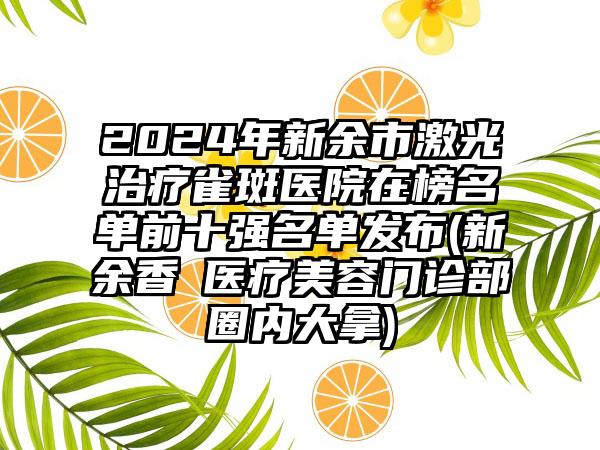 2024年新余市激光治疗雀斑医院在榜名单前十强名单发布(新余香 医疗美容门诊部圈内大拿)